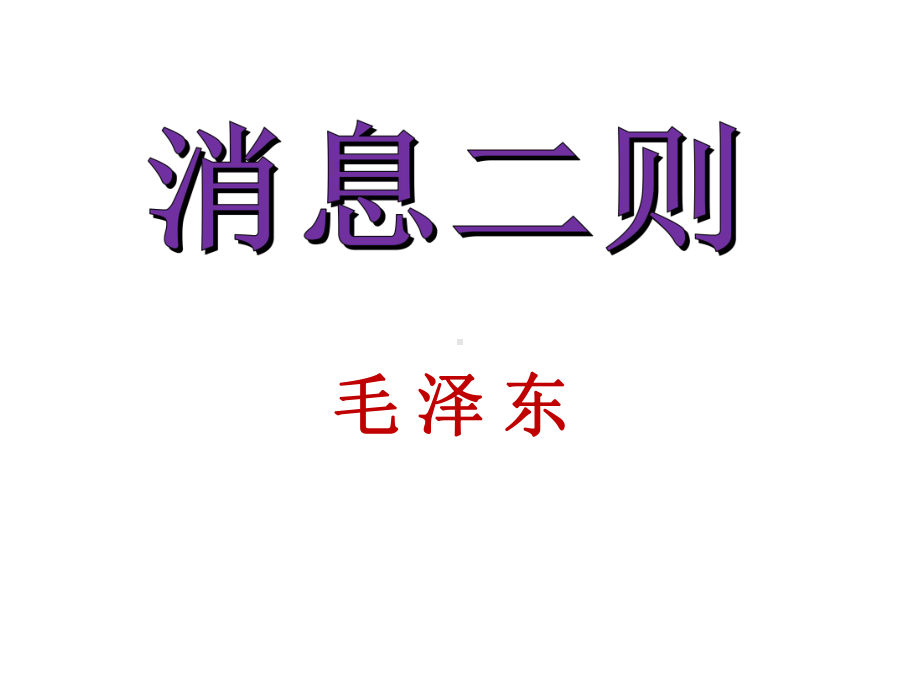 消息二则

毛泽东